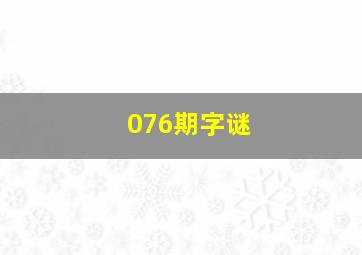 076期字谜